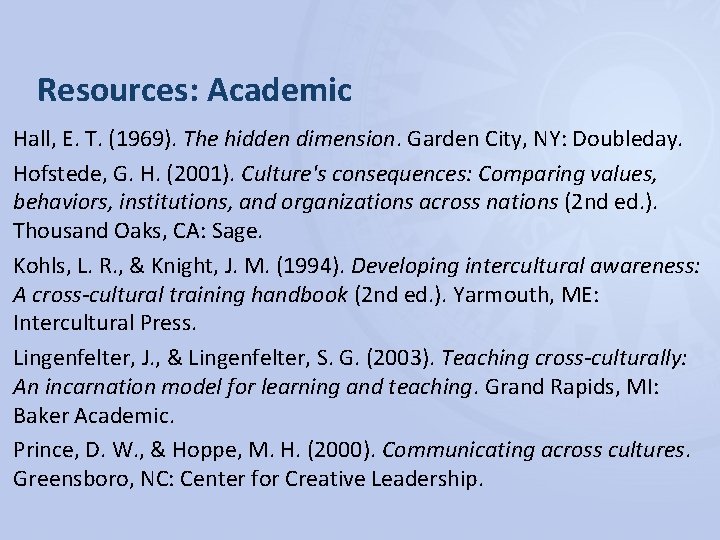 Resources: Academic

Hall, E. T. (1969). The hidden dimension. Garden City, NY: Doubleday.

Hofstede, G. H. (2001). Culture's consequences: Comparing values, behaviors, institutions, and organizations across nations (2nd ed.). Thousand Oaks, CA: Sage.

Kohls, L. R., & Knight, J. M. (1994). Developing intercultural awareness: A cross-cultural training handbook (2nd ed.). Yarmouth, ME: Intercultural Press.

Lingenfelter, J., & Lingenfelter, S. G. (2003). Teaching cross-culturally: An incarnation model for learning and teaching. Grand Rapids, MI: Baker Academic.

Prince, D. W., & Hoppe, M. H. (2000). Communicating across cultures. Greensboro, NC: Center for Creative Leadership.